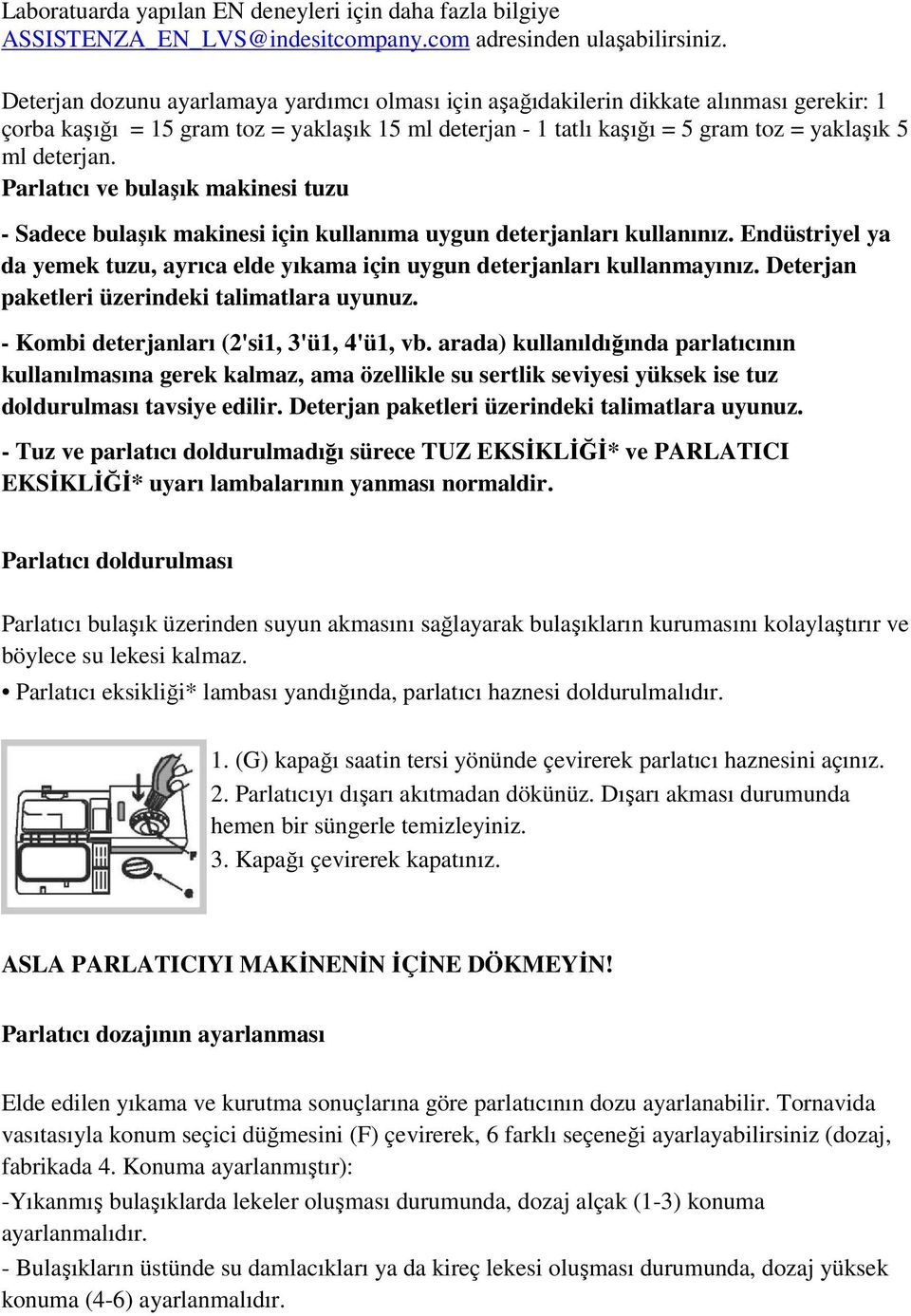 Laboratuarda yapılan EN deneyleri için daha fazla bilgiye ASSISTENZA_EN_LVS@indesitcompany.com adresinden ulaşabilirsiniz.

Deterjan dozunu ayarlamaya yardımcı olması için aşağıdakilerin dikkate alınması gerekir: 1 çorba kaşığı = 15 gram toz = yaklaşık 15 ml deterjan - 1 tatlı kaşığı = 5 gram toz = yaklaşık 5 ml deterjan.

Parlatıcı ve bulaşık makinesi tuzu

- Sadece bulaşık makinesi için kullanıma uygun deterjanları kullanınız. Endüstriyel ya da yemek tuzu, ayrıca elde yıkama için uygun deterjanları kullanmayınız. Deterjan paketleri üzerindeki talimatlara uyunuz.

- Kombi deterjanları (2'si1, 3'ü1, 4'ü1, vb. arada) kullanıldığında parlatıcının kullanılmasına gerek kalmaz, ama özellikle su sertlik seviyesi yüksek ise tuz doldurulması tavsiye edilir. Deterjan paketleri üzerindeki talimatlara uyunuz.

- Tuz ve parlatıcı doldurulmadığı sürece TUZ EKSİKLİĞİ* ve PARLATICI EKSİKLİĞİ* uyarı lambalarının yanması normaldir.

Parlatıcı doldurulması

Parlatıcı bulaşık üzerinden suyun akmasını sağlayarak bulaşıkların kurumasını kolaylaştırır ve böylece su lekesi kalmaz.

• Parlatıcı eksikliği* lambası yandığında, parlatıcı haznesi doldurulmalıdır.

1. (G) kapağı saatin tersi yönünde çevirerek parlatıcı haznesini açınız.
2. Parlatıcıyı dışarı akıtmadan dökünüz. Dışarı akması durumunda hemen bir süngerle temizleyiniz.
3. Kapağı çevirerek kapatınız.

ASLA PARLATICIYI MAKİNENİN İÇİNE DÖKMEYİN!

Parlatıcı dozajının ayarlanması

Elde edilen yıkama ve kurutma sonuçlarına göre parlatıcının dozu ayarlanabilir. Tornavida vasıtasıyla konum seçici düğmesini (F) çevirerek, 6 farklı seçeneği ayarlayabilirsiniz (dozaj, fabrikada 4. Konuma ayarlanmıştır):
-Yıkanmış bulaşıklarda lekeler oluşması durumunda, dozaj alçak (1-3) konuma ayarlanmalıdır.
- Bulaşıkların üstünde su damlacıkları ya da kireç lekesi oluşması durumunda, dozaj yüksek konuma (4-6) ayarlanmalıdır.